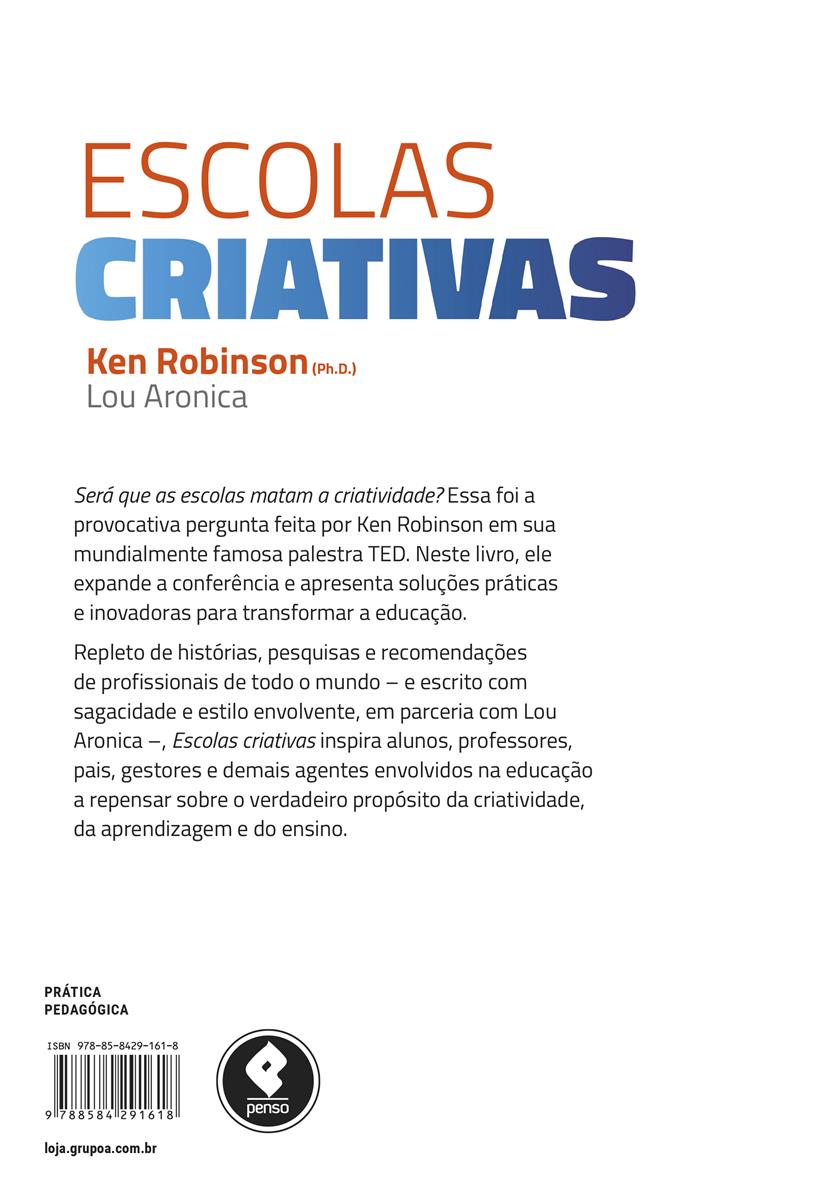 ESCOLAS
CRIATIVAS

Ken Robinson (Ph.D.)
Lou Aronica

Será que as escolas matam a criatividade? Essa foi a provocativa pergunta feita por Ken Robinson em sua mundialmente famosa palestra TED. Neste livro, ele expande a conferência e apresenta soluções práticas e inovadoras para transformar a educação.

Repleto de histórias, pesquisas e recomendações de profissionais de todo o mundo – e escrito com sagacidade e estilo envolvente, em parceria com Lou Aronica –, Escolas criativas inspira alunos, professores, pais, gestores e demais agentes envolvidos na educação a repensar sobre o verdadeiro propósito da criatividade, da aprendizagem e do ensino.

PRÁTICA
PEDAGÓGICA

ISBN 978-85-8429-161-8

9 788584 291618

penso

loja.grupoa.com.br